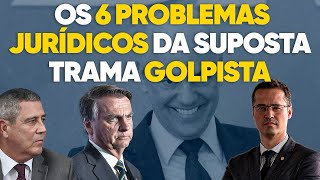 OS 6 PROBLEMAS JURÍDICOS DA SUPOSTA TRAMA GOLPISTA